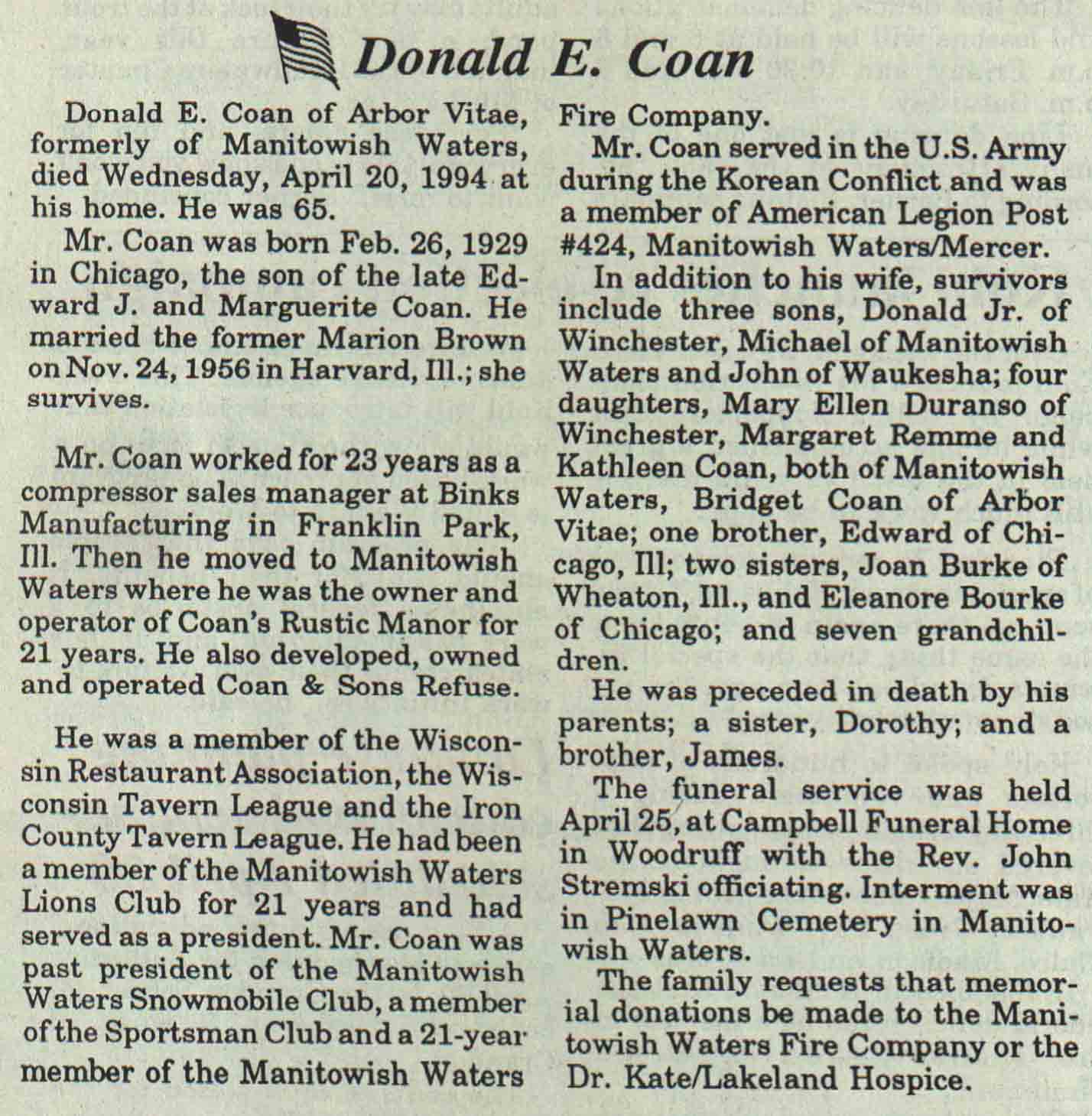 Donald E. Coan

Donald E. Coan of Arbor Vitae, formerly of Manitowish Waters, died Wednesday, April 20, 1994 at his home. He was 65.

Mr. Coan was born Feb. 26, 1929 in Chicago, the son of the late Edward J. and Marguerite Coan. He married the former Marion Brown on Nov. 24, 1956 in Harvard, Ill.; she survives.

Mr. Coan worked for 23 years as a compressor sales manager at Binks Manufacturing in Franklin Park, Ill. Then he moved to Manitowish Waters where he was the owner and operator of Coan's Rustic Manor for 21 years. He also developed, owned and operated Coan & Sons Refuse.

He was a member of the Wisconsin Restaurant Association, the Wisconsin Tavern League and the Iron County Tavern League. He had been a member of the Manitowish Waters Lions Club for 21 years and had served as a president. Mr. Coan was past president of the Manitowish Waters Snowmobile Club, a member of the Sportsman Club and a 21-year member of the Manitowish Waters Fire Company.

Mr. Coan served in the U.S. Army during the Korean Conflict and was a member of American Legion Post #424, Manitowish Waters/Mercer.

In addition to his wife, survivors include three sons, Donald Jr. of Winchester, Michael of Manitowish Waters and John of Waukesha; four daughters, Mary Ellen Duranso of Winchester, Margaret Remme and Kathleen Coan, both of Manitowish Waters, Bridget Coan of Arbor Vitae; one brother, Edward of Chicago, Ill; two sisters, Joan Burke of Wheaton, Ill., and Eleanore Bourke of Chicago; and seven grandchildren.

He was preceded in death by his parents; a sister, Dorothy; and a brother, James.

The funeral service was held April 25, at Campbell Funeral Home in Woodruff with the Rev. John Stremski officiating. Interment was in Pinelawn Cemetery in Manitowish Waters.

The family requests that memorial donations be made to the Manitowish Waters Fire Company or the Dr. Kate/Lakeland Hospice.